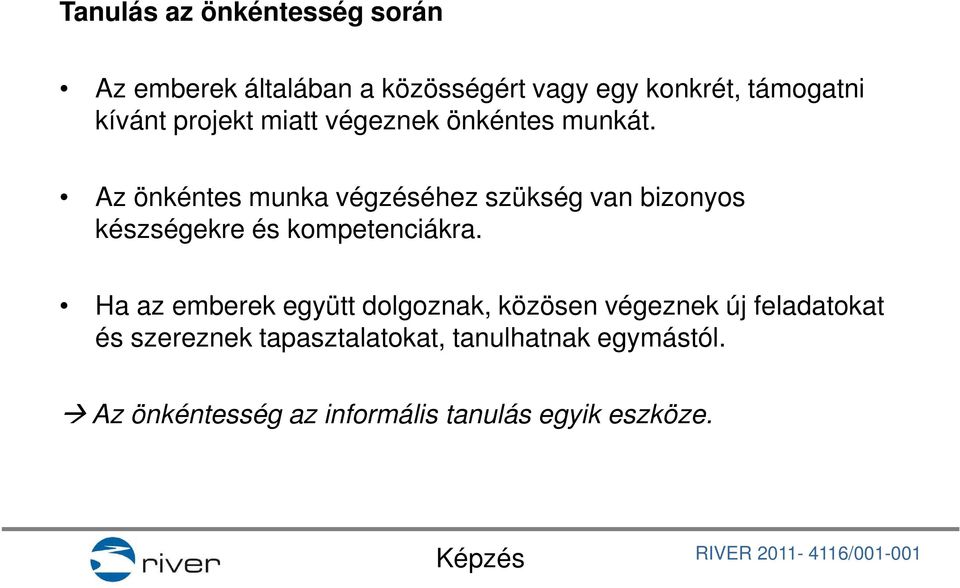 Tanulás az önkéntesség során

• Az emberek általában a közösségért vagy egy konkrét, támogatni kívánt projekt miatt végeznek önkéntes munkát.

• Az önkéntes munka végzéséhez szükség van bizonyos készségekre és kompetenciákra.

• Ha az emberek együtt dolgoznak, közösen végeznek új feladatokat és szereznek tapasztalatokat, tanulhatnak egymástól.

→ Az önkéntesség az informális tanulás egyik eszköze.

river

Képzés

RIVER 2011- 4116/001-001